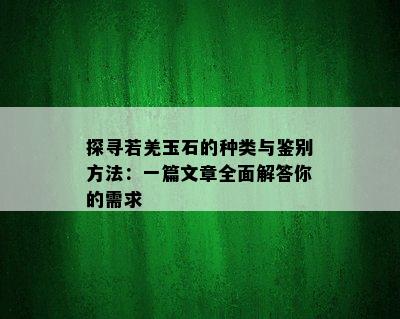 探寻若羌玉石的种类与鉴别方法：一篇文章全面解答你的需求